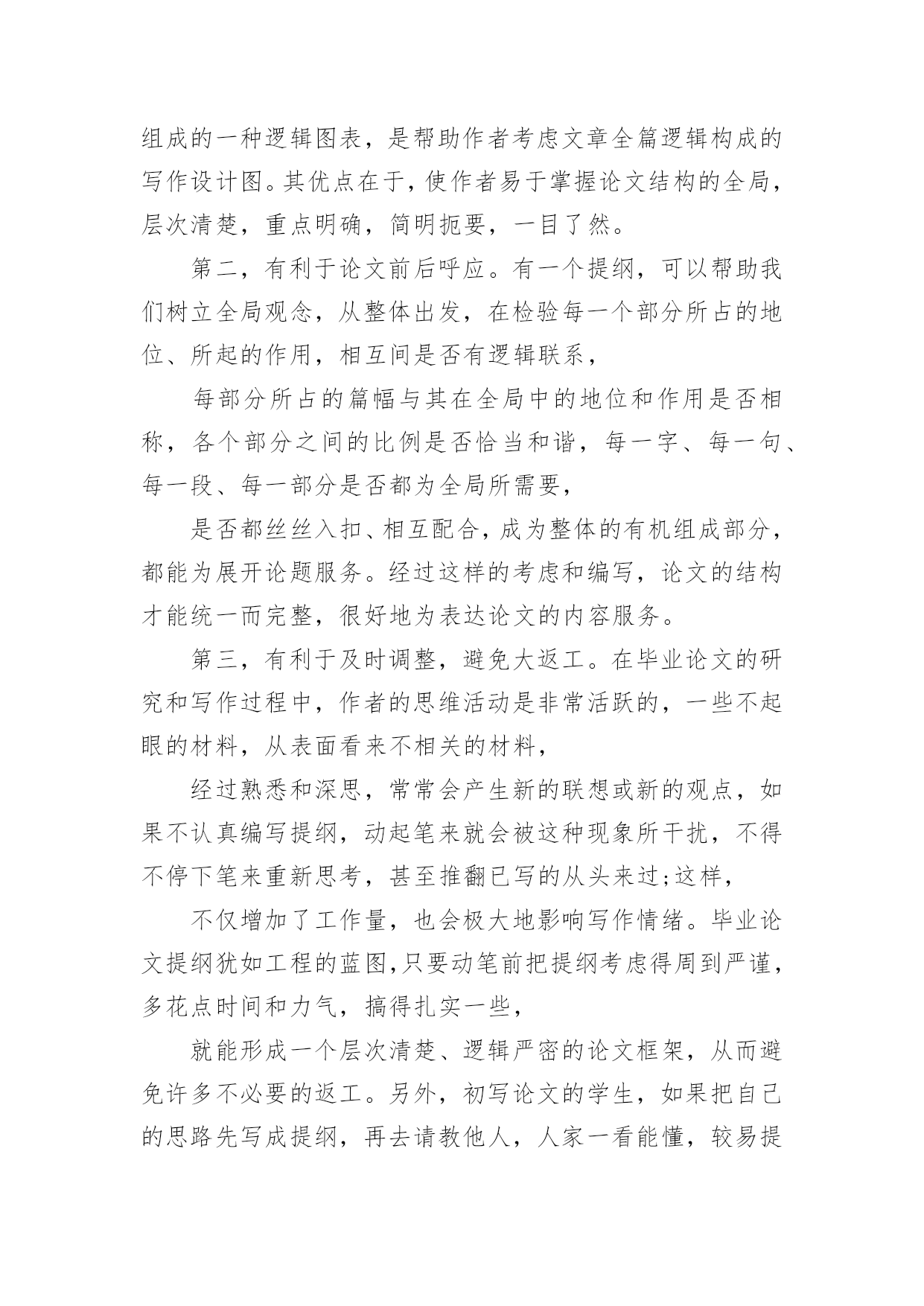 组成的一种逻辑图表，是帮助作者考虑文章全篇逻辑构成的写作设计图。其优点在于，使作者易于掌握论文结构的全局，层次清楚，重点明确，简明扼要，一目了然。

第二，有利于论文前后呼应。有一个提纲，可以帮助我们树立全局观念，从整体出发，在检验每一个部分所占的地位、所起的作用，相互间是否有逻辑联系，

每部分所占的篇幅与其在全局中的地位和作用是否相称，各个部分之间的比例是否恰当和谐，每一字、每一句、每一段、每一部分是否都为全局所需要，

是否都丝丝入扣、相互配合，成为整体的有机组成部分，都能为展开论题服务。经过这样的考虑和编写，论文的结构才能统一而完整，很好地为表达论文的内容服务。

第三，有利于及时调整，避免大返工。在毕业论文的研究和写作过程中，作者的思维活动是非常活跃的，一些不起眼的材料，从表面看来不相关的材料，

经过熟悉和深思，常常会产生新的联想或新的观点，如果不认真编写提纲，动起笔来就会被这种现象所干扰，不得不停下笔来重新思考，甚至推翻已写的从头来过;这样，

不仅增加了工作量，也会极大地影响写作情绪。毕业论文提纲犹如工程的蓝图,只要动笔前把提纲考虑得周到严谨，多花点时间和力气，搞得扎实一些，

就能形成一个层次清楚、逻辑严密的论文框架，从而避免许多不必要的返工。另外，初写论文的学生，如果把自己的思路先写成提纲，再去请教他人，人家一看能懂，较易提